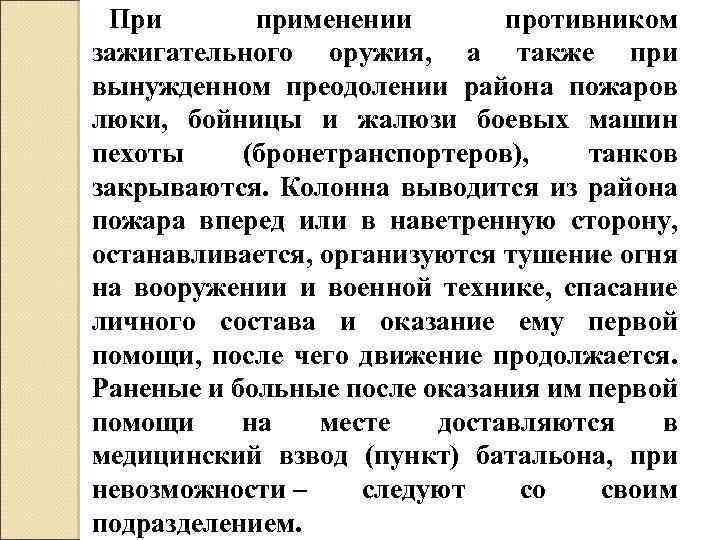 При применении противником зажигательного оружия, а также при вынужденном преодолении района пожаров люки, бойницы и жалюзи боевых машин пехоты (бронетранспортеров), танков закрываются. Колонна выводится из района пожара вперед или в наветренную сторону, останавливается, организуются тушение огня на вооружении и военной технике, спасание личного состава и оказание ему первой помощи, после чего движение продолжается. Раненые и больные после оказания им первой помощи на месте доставляются в медицинский взвод (пункт) батальона, при невозможности – следуют со своим подразделением.